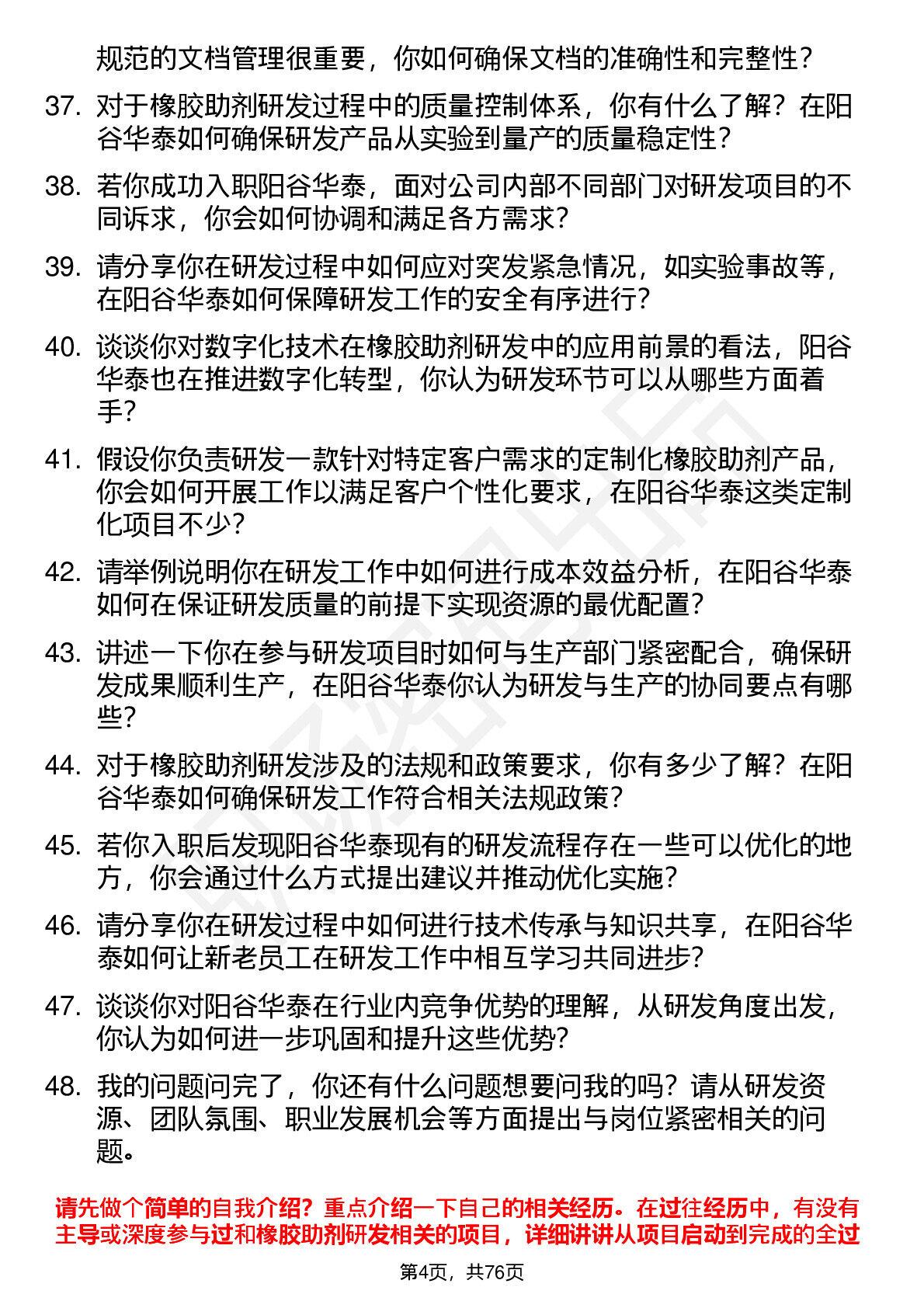 规范的文档管理很重要，你如何确保文档的准确性和完整性？

37. 对于橡胶助剂研发过程中的质量控制体系，你有什么了解？在阳谷华泰如何确保研发产品从实验到量产的质量稳定性？

38. 若你成功入职阳谷华泰，面对公司内部不同部门对研发项目的不同诉求，你会如何协调和满足各方需求？

39. 请分享你在研发过程中如何应对突发紧急情况，如实验事故等，在阳谷华泰如何保障研发工作的安全有序进行？

40. 谈谈你对数字化技术在橡胶助剂研发中的应用前景的看法，阳谷华泰也在推进数字化转型，你认为研发环节可以从哪些方面着手？

41. 假设你负责研发一款针对特定客户需求的定制化橡胶助剂产品，你会如何开展工作以满足客户个性化要求，在阳谷华泰这类定制化项目不少？

42. 请举例说明你在研发工作中如何进行成本效益分析，在阳谷华泰如何在保证研发质量的前提下实现资源的最优配置？

43. 讲述一下你在参与研发项目时如何与生产部门紧密配合，确保研发成果顺利生产，在阳谷华泰你认为研发与生产的协同要点有哪些？

44. 对于橡胶助剂研发涉及的法规和政策要求，你有多少了解？在阳谷华泰如何确保研发工作符合相关法规政策？

45. 若你入职后发现阳谷华泰现有的研发流程存在一些可以优化的地方，你会通过什么方式提出建议并推动优化实施？

46. 请分享你在研发过程中如何进行技术传承与知识共享，在阳谷华泰如何让新老员工在研发工作中相互学习共同进步？

47. 谈谈你对阳谷华泰在行业内竞争优势的理解，从研发角度出发，你认为如何进一步巩固和提升这些优势？

48. 我的问题问完了，你还有什么问题想要问我的吗？请从研发资源、团队氛围、职业发展机会等方面提出与岗位紧密相关的问题。

请先做个简单的自我介绍？重点介绍一下自己的相关经历。在过往经历中，有没有主导或深度参与过和橡胶助剂研发相关的项目，详细讲讲从项目启动到完成的全过

第4页，共76页